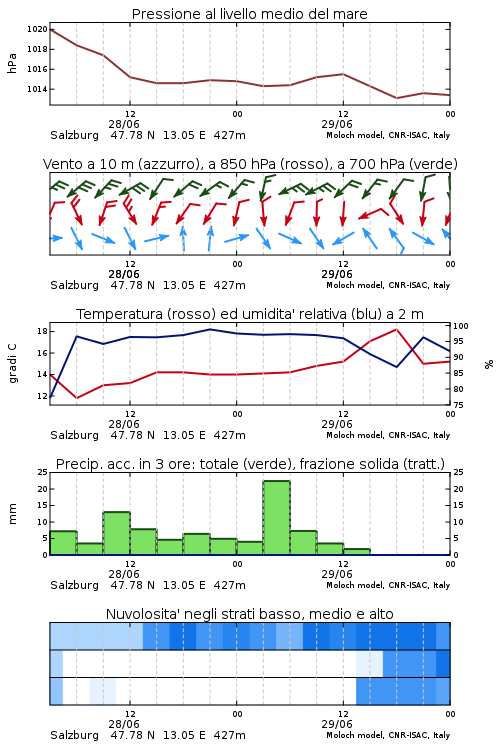 Pressione al livello medio del mare

hPa

1020
1018
1016
1014

12
28/06
00
12
29/06
00

Salzburg 47.78 N 13.05 E 427m
Moloch model, CNR-ISAC, Italy

Vento a 10 m (azzurro), a 850 hPa (rosso), a 700 hPa (verde)

12
28/06
00
12
29/06
00

Salzburg 47.78 N 13.05 E 427m
Moloch model, CNR-ISAC, Italy

Temperatura (rosso) ed umidita' relativa (blu) a 2 m

gradi C

18
16
14
12

%

100
95
90
85
80
75

12
28/06
00
12
29/06
00

Salzburg 47.78 N 13.05 E 427m
Moloch model, CNR-ISAC, Italy

Precip. acc. in 3 ore: totale (verde), frazione solida (tratt.)

mm

25
20
15
10
5
0

25
20
15
10
5
0

12
28/06
00
12
29/06
00

Salzburg 47.78 N 13.05 E 427m
Moloch model, CNR-ISAC, Italy

Nuvolosita' negli strati basso, medio e alto

12
28/06
00
12
29/06
00

Salzburg 47.78 N 13.05 E 427m
Moloch model, CNR-ISAC, Italy